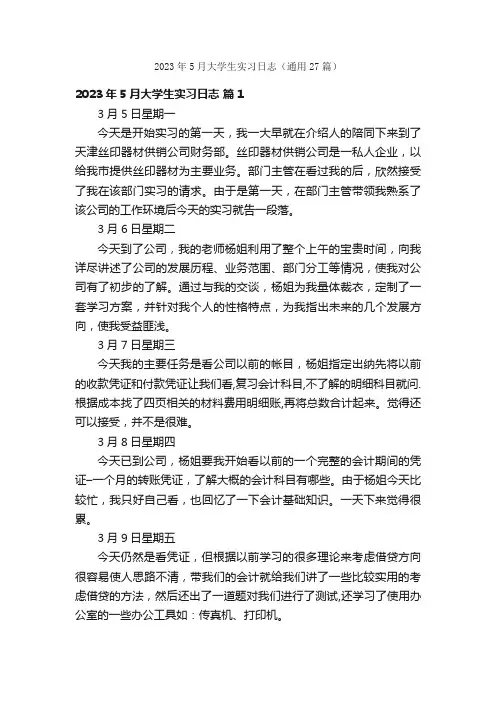 2023 年 5 月大学生实习日志（通用 27 篇）

2023 年 5 月大学生实习日志 篇 1

3 月 5 日星期一

今天是开始实习的第一天，我一大早就在介绍人的陪同下来到了天津丝印器材供销公司财务部。丝印器材供销公司是一私人企业，以给我市提供丝印器材为主要业务。部门主管在看过我的后，欣然接受了我在该部门实习的请求。由于是第一天，在部门主管带领我熟系了该公司的工作环境后今天的实习就告一段落。

3 月 6 日星期二

今天到了公司，我的老师杨姐利用了整个上午的宝贵时间，向我详尽讲述了公司的发展历程、业务范围、部门分工等情况，使我对公司有了初步的了解。通过与我的交谈，杨姐为我量体裁衣，定制了一套学习方案，并针对我个人的性格特点，为我指出未来的几个发展方向，使我受益匪浅。

3 月 7 日星期三

今天我的主要任务是看公司以前的帐目，杨姐指定出纳先将以前的收款凭证和付款凭证让我们看,复习会计科目,不了解的明细科目就问.根据成本找了四页相关的材料费用明细账,再将总数合计起来。觉得还可以接受，并不是很难。

3 月 8 日星期四

今天已到公司，杨姐要我开始看以前的一个完整的会计期间的凭证–一个月的转账凭证，了解大概的会计科目有哪些。由于杨姐今天比较忙，我只好自己看，也回忆了一下会计基础知识。一天下来觉得很累。

3 月 9 日星期五

今天仍然是看凭证，但根据以前学习的很多理论来考虑借贷方向很容易使人思路不清，带我们的会计就给我们讲了一些比较实用的考虑借贷的方法，然后还出了一道题对我们进行了测试,还学习了使用办公室的一些办公工具如：传真机、打印机。